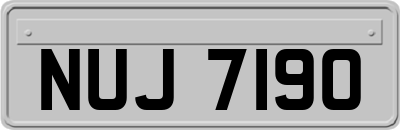 NUJ 7190